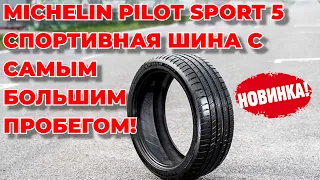 MICHELIN PILOT SPORT 5
СПОРТИВНАЯ ШИНА С САМЫМ БОЛЬШИМ ПРОБЕГОМ!

НОВИНКА!